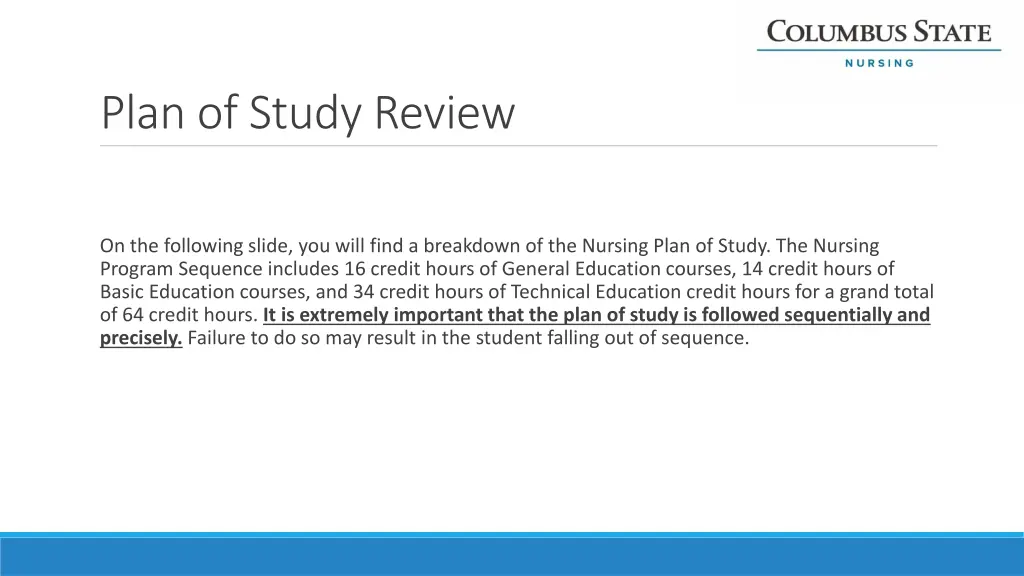 COLUMBUS STATE
NURSING

Plan of Study Review

On the following slide, you will find a breakdown of the Nursing Plan of Study. The Nursing Program Sequence includes 16 credit hours of General Education courses, 14 credit hours of Basic Education courses, and 34 credit hours of Technical Education credit hours for a grand total of 64 credit hours. It is extremely important that the plan of study is followed sequentially and precisely. Failure to do so may result in the student falling out of sequence.